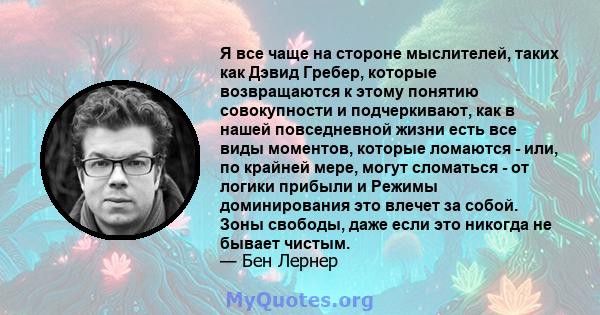 Я все чаще на стороне мыслителей, таких как Дэвид Гребер, которые возвращаются к этому понятию совокупности и подчеркивают, как в нашей повседневной жизни есть все виды моментов, которые ломаются - или, по крайней мере, могут сломаться - от логики прибыли и Режимы доминирования это влечет за собой. Зоны свободы, даже если это никогда не бывает чистым.
— Бен Лернер

MyQuotes.org